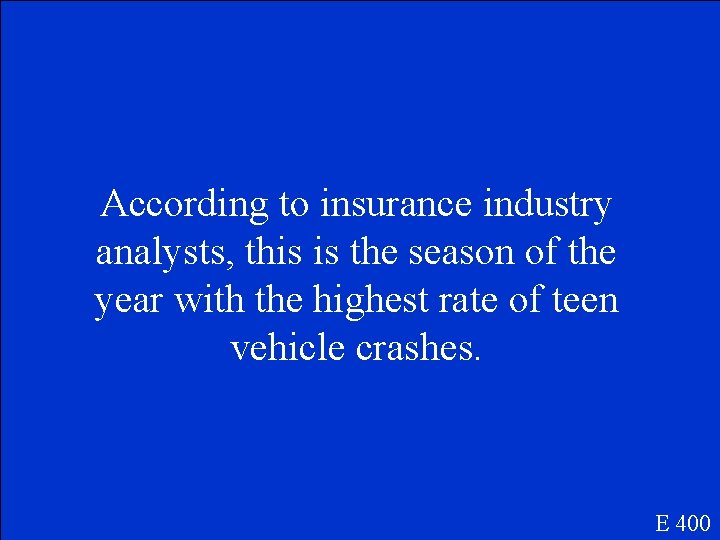 According to insurance industry analysts, this is the season of the year with the highest rate of teen vehicle crashes.

E 400